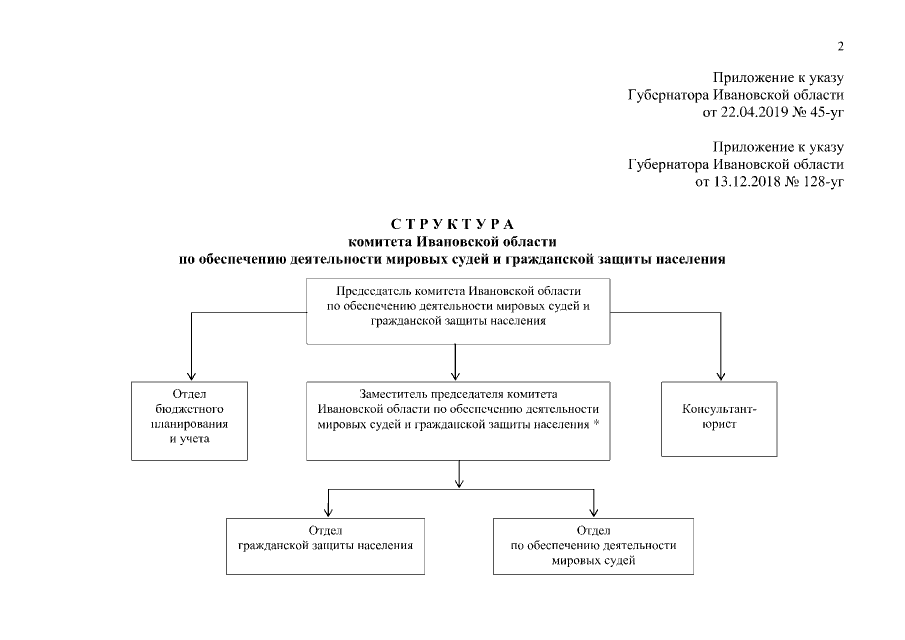 2

Приложение к указу
Губернатора Ивановской области
от 22.04.2019 № 45-уг

Приложение к указу
Губернатора Ивановской области
от 13.12.2018 № 128-уг

С Т Р У К Т У Р А
комитета Ивановской области
по обеспечению деятельности мировых судей и гражданской защиты населения

Председатель комитета Ивановской области по обеспечению деятельности мировых судей и гражданской защиты населения

Отдел бюджетного планирования и учета

Заместитель председателя комитета Ивановской области по обеспечению деятельности мировых судей и гражданской защиты населения *

Консультант-юрист

Отдел гражданской защиты населения

Отдел по обеспечению деятельности мировых судей